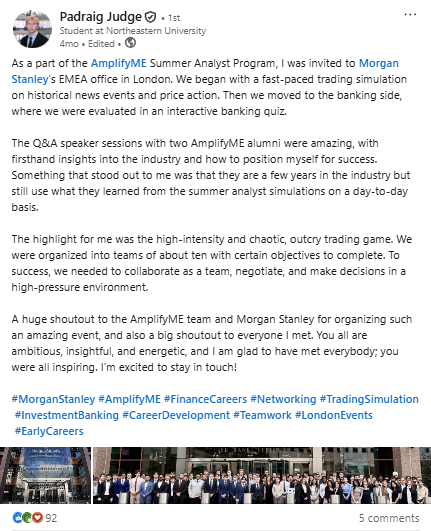 Padraig Judge • 1st
Student at Northeastern University
4mo • Edited •

As a part of the AmplifyME Summer Analyst Program, I was invited to Morgan Stanley's EMEA office in London. We began with a fast-paced trading simulation on historical news events and price action. Then we moved to the banking side, where we were evaluated in an interactive banking quiz.

The Q&A speaker sessions with two AmplifyME alumni were amazing, with firsthand insights into the industry and how to position myself for success. Something that stood out to me was that they are a few years in the industry but still use what they learned from the summer analyst simulations on a day-to-day basis.

The highlight for me was the high-intensity and chaotic, outcry trading game. We were organized into teams of about ten with certain objectives to complete. To success, we needed to collaborate as a team, negotiate, and make decisions in a high-pressure environment.

A huge shoutout to the AmplifyME team and Morgan Stanley for organizing such an amazing event, and also a big shoutout to everyone I met. You all are ambitious, insightful, and energetic, and I am glad to have met everybody; you were all inspiring. I'm excited to stay in touch!

#MorganStanley #AmplifyME #FinanceCareers #Networking #TradingSimulation #InvestmentBanking #CareerDevelopment #Teamwork #LondonEvents #EarlyCareers

92
5 comments